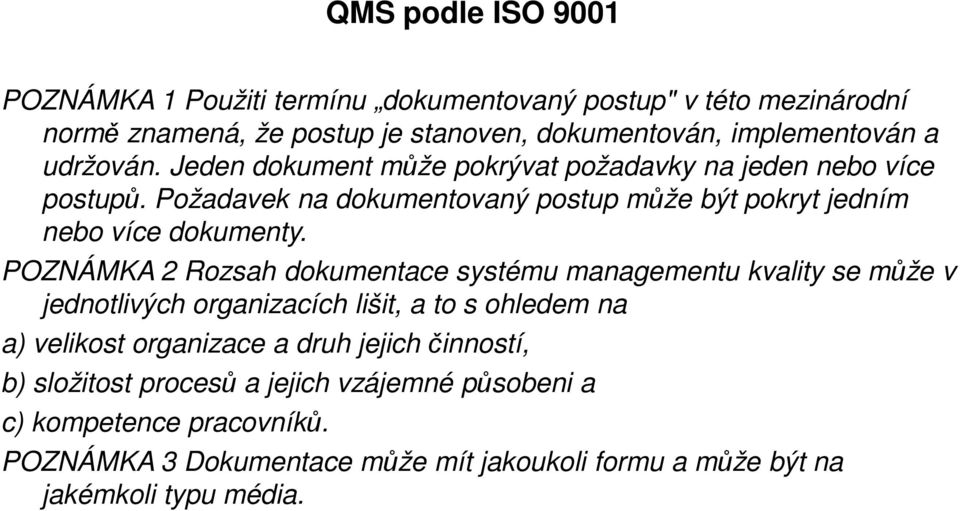 QMS podle ISO 9001

POZNÁMKA 1 Použiti termínu „dokumentovaný postup" v této mezinárodní normě znamená, že postup je stanoven, dokumentován, implementován a udržován. Jeden dokument může pokrývat požadavky na jeden nebo více postupů. Požadavek na dokumentovaný postup může být pokryt jedním nebo více dokumenty.

POZNÁMKA 2 Rozsah dokumentace systému managementu kvality se může v jednotlivých organizacích lišit, a to s ohledem na

a) velikost organizace a druh jejich činností,

b) složitost procesů a jejich vzájemné působeni a

c) kompetence pracovníků.

POZNÁMKA 3 Dokumentace může mít jakoukoli formu a může být na jakémkoli typu média.